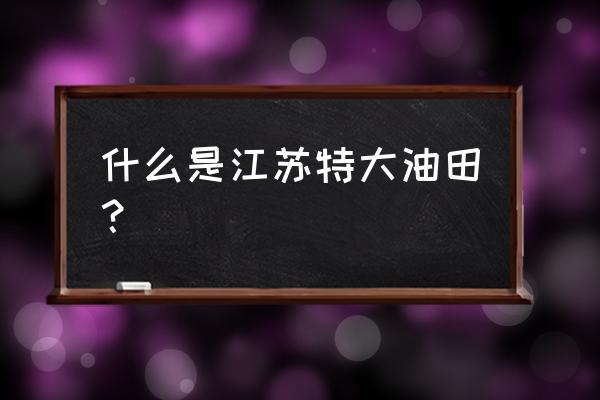 什么是江苏特大油田？